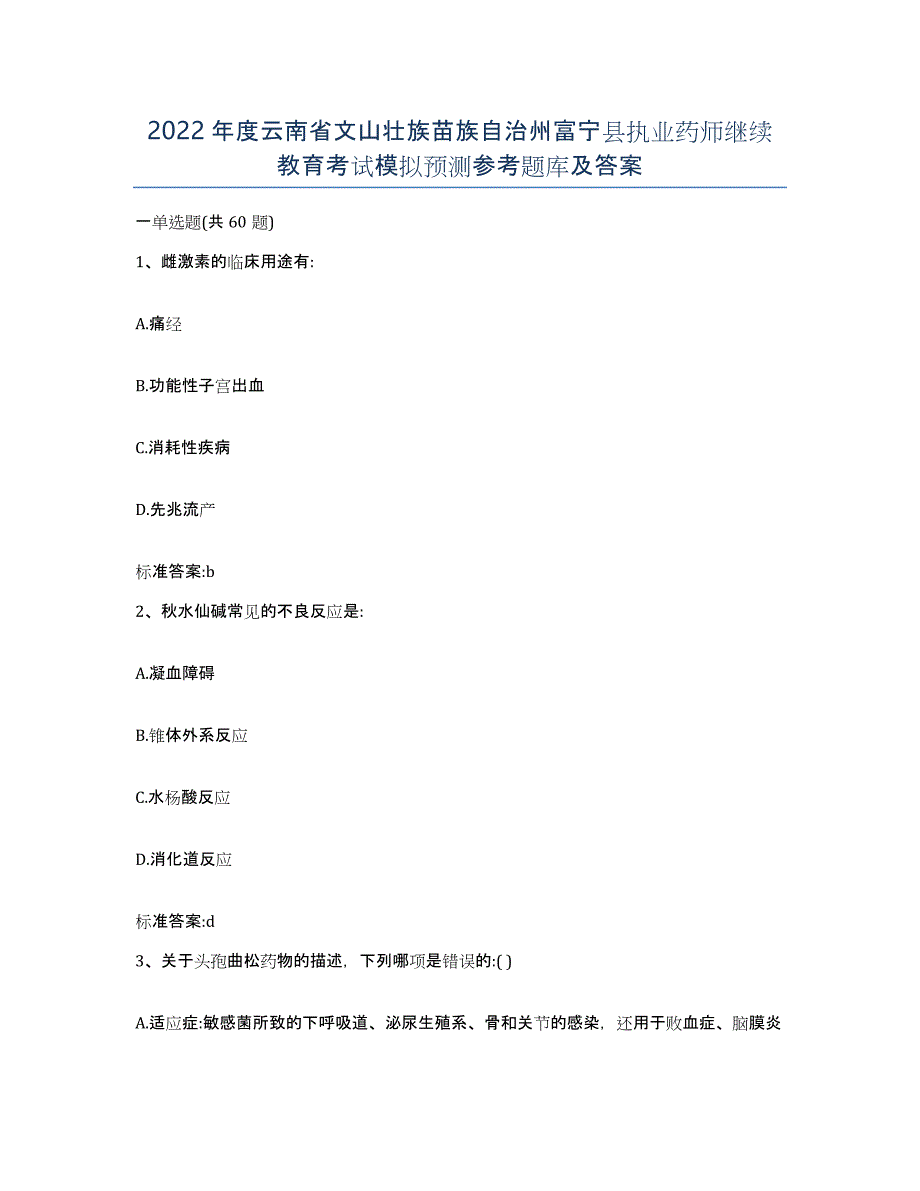 2022年度云南省文山壮族苗族自治州富宁县执业药师继续教育考试模拟预测参考题库及答案

一单选题(共 60 题)

1、雌激素的临床用途有:

A.痛经

B.功能性子宫出血

C.消耗性疾病

D.先兆流产

标准答案:b

2、秋水仙碱常见的不良反应是:

A.凝血障碍

B.锥体外系反应

C.水杨酸反应

D.消化道反应

标准答案:d

3、关于头孢曲松药物的描述，下列哪项是错误的:( )

A.适应症:敏感菌所致的下呼吸道、泌尿生殖系、骨和关节的感染，还用于败血症、脑膜炎